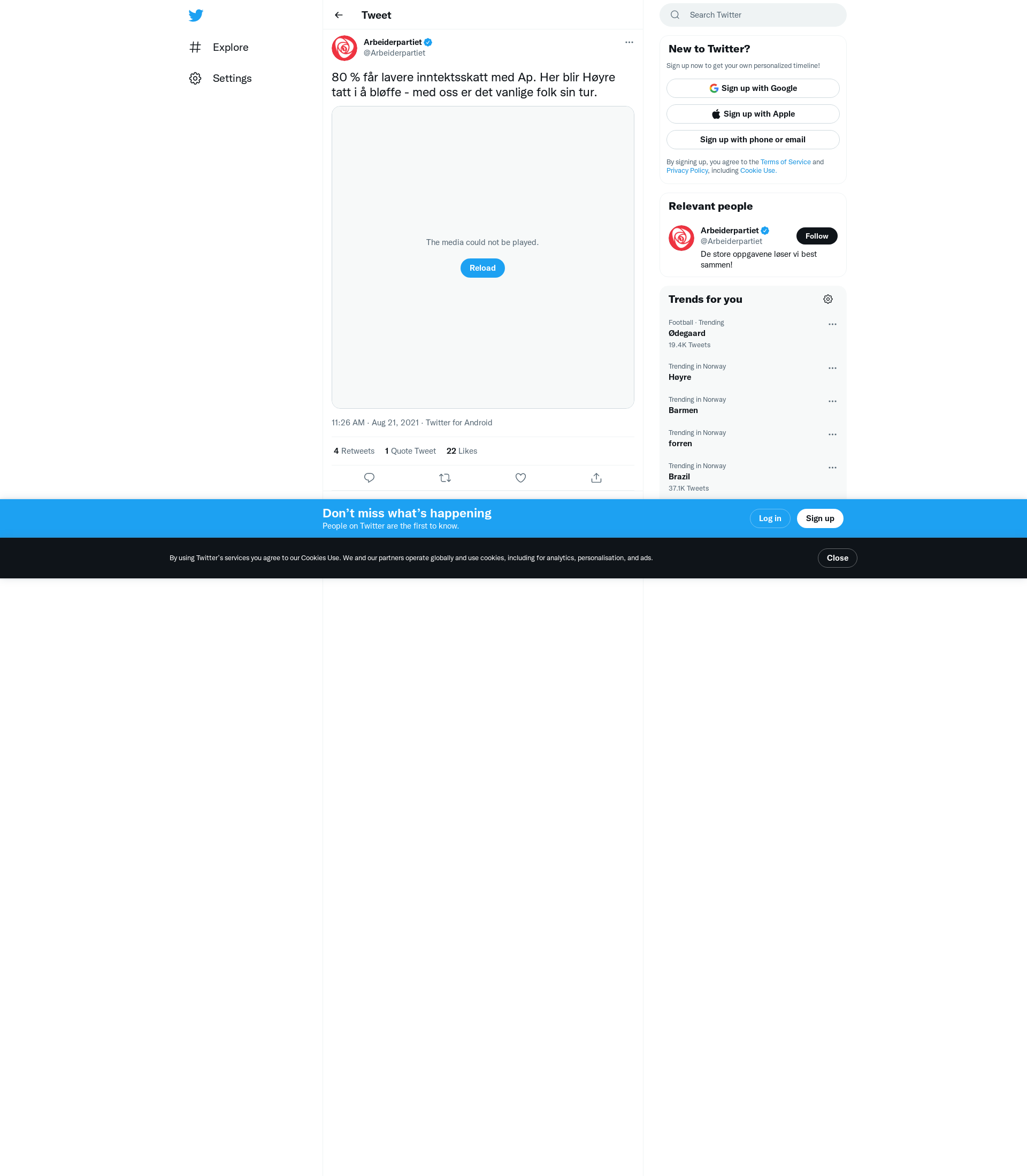 Explore

Settings

Tweet

Arbeiderpartiet
@Arbeiderpartiet

80 % får lavere inntektsskatt med Ap. Her blir Høyre tatt i å bløffe - med oss er det vanlige folk sin tur.

The media could not be played.

Reload

11:26 AM · Aug 21, 2021 · Twitter for Android

4 Retweets 1 Quote Tweet 22 Likes

Search Twitter

New to Twitter?

Sign up now to get your own personalized timeline!

Sign up with Google

Sign up with Apple

Sign up with phone or email

By signing up, you agree to the Terms of Service and Privacy Policy, including Cookie Use.

Relevant people

Arbeiderpartiet
@Arbeiderpartiet
Follow
De store oppgavene løser vi best sammen!

Trends for you

Football · Trending
Ødegaard
19.4K Tweets

Trending in Norway
Høyre

Trending in Norway
Barmen

Trending in Norway
forren

Trending in Norway
Brazil
37.1K Tweets

Don’t miss what’s happening
People on Twitter are the first to know.

Log in

Sign up

By using Twitter’s services you agree to our Cookies Use. We and our partners operate globally and use cookies, including for analytics, personalisation, and ads.

Close